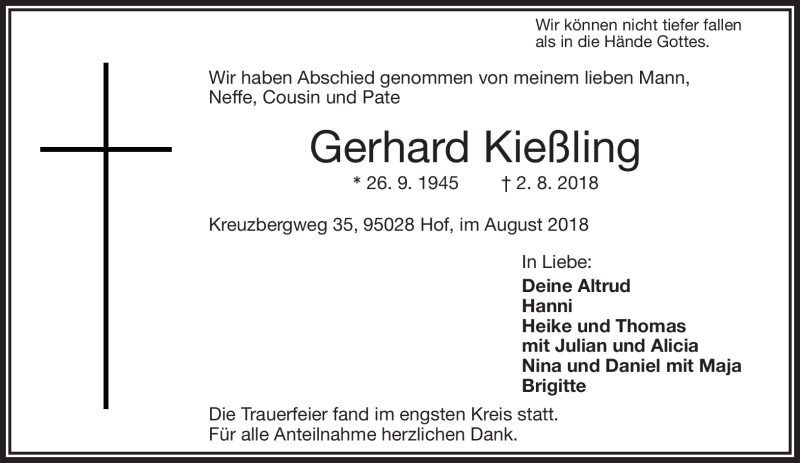 Wir können nicht tiefer fallen
als in die Hände Gottes.

Wir haben Abschied genommen von meinem lieben Mann,
Neffe, Cousin und Pate

Gerhard Kießling

* 26. 9. 1945 † 2. 8. 2018

Kreuzbergweg 35, 95028 Hof, im August 2018

In Liebe:
Deine Altrud
Hanni
Heike und Thomas
mit Julian und Alicia
Nina und Daniel mit Maja
Brigitte

Die Trauerfeier fand im engsten Kreis statt.
Für alle Anteilnahme herzlichen Dank.